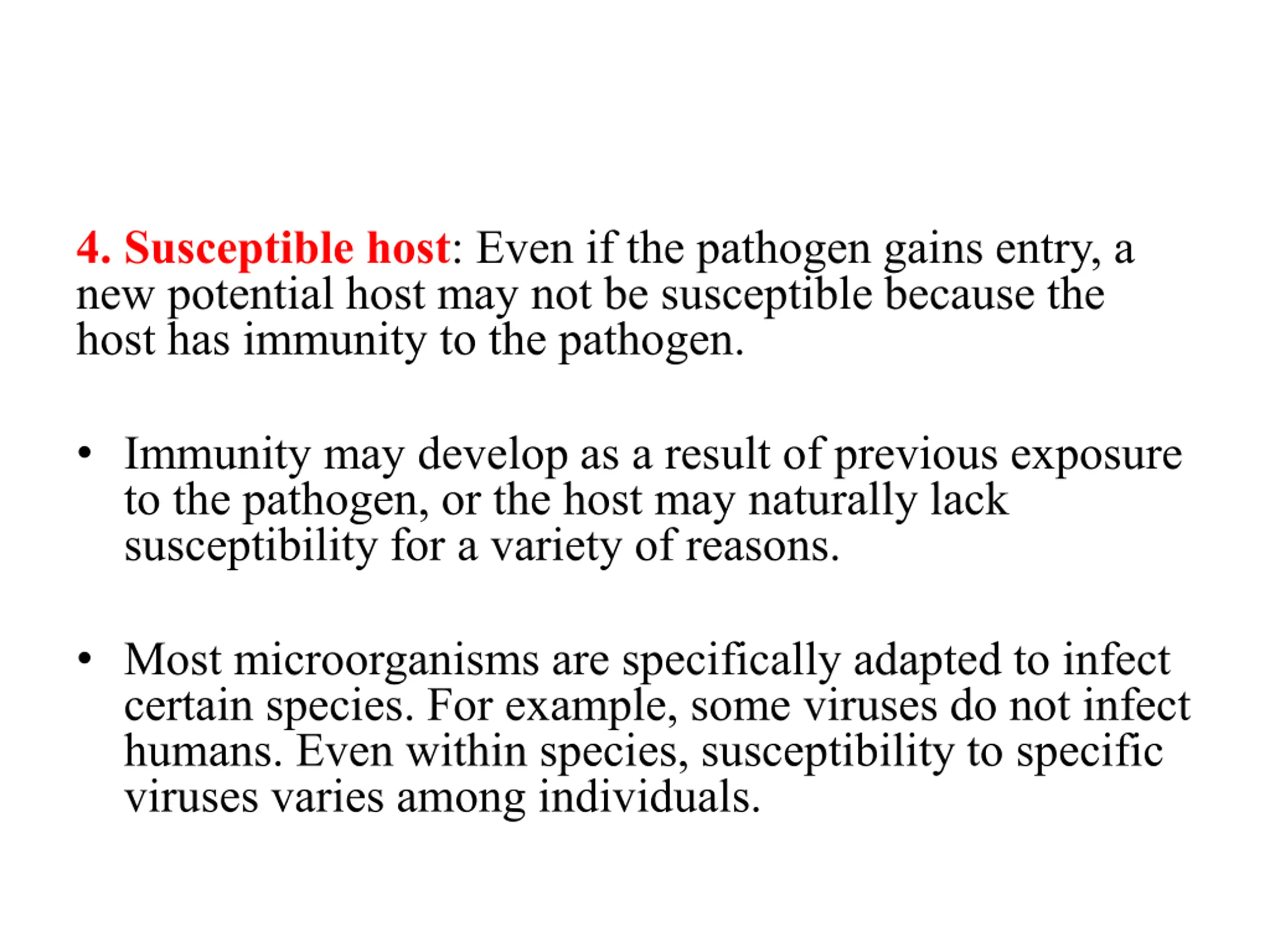 4. Susceptible host: Even if the pathogen gains entry, a new potential host may not be susceptible because the host has immunity to the pathogen.

• Immunity may develop as a result of previous exposure to the pathogen, or the host may naturally lack susceptibility for a variety of reasons.

• Most microorganisms are specifically adapted to infect certain species. For example, some viruses do not infect humans. Even within species, susceptibility to specific viruses varies among individuals.